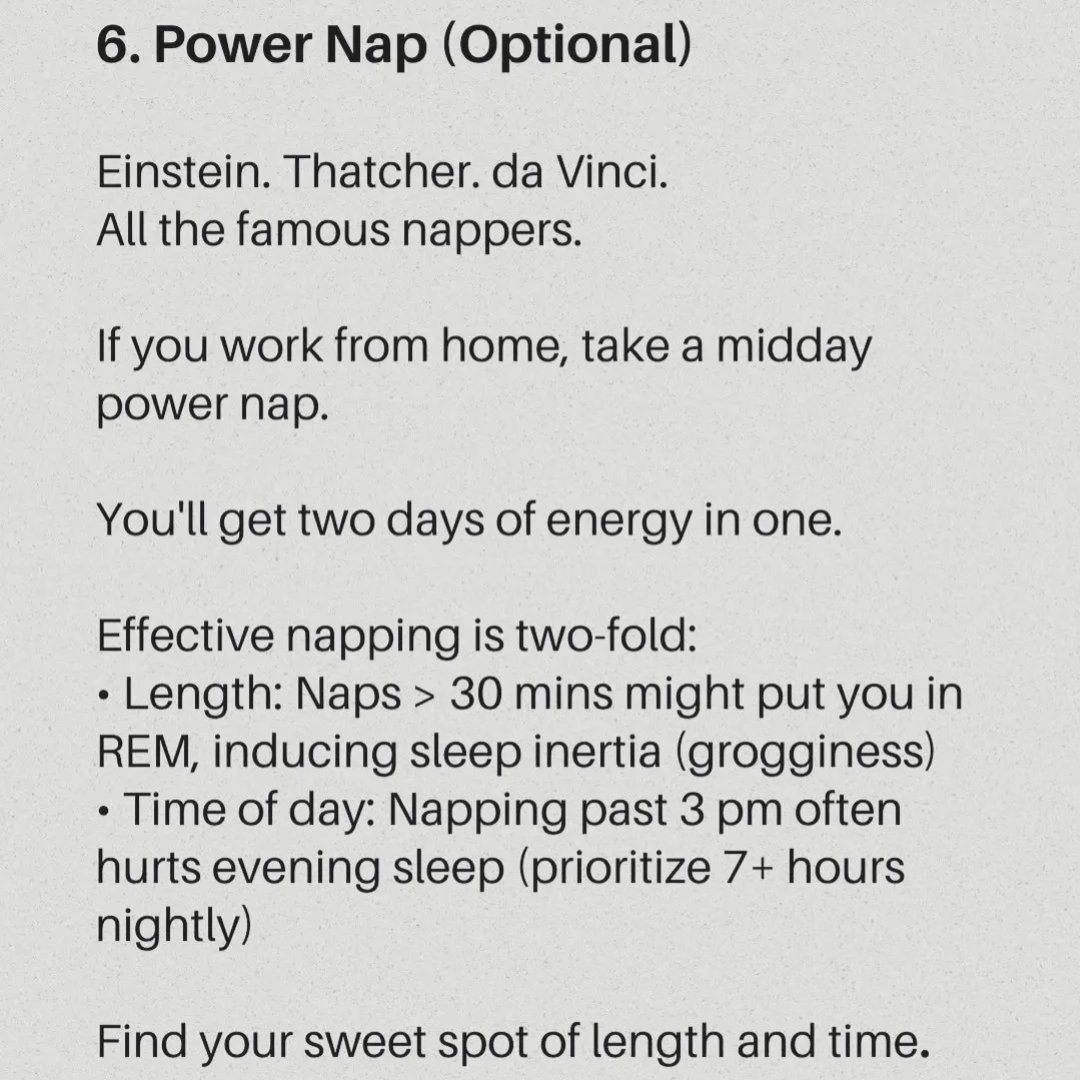 6. Power Nap (Optional)

Einstein. Thatcher. da Vinci.
All the famous nappers.

If you work from home, take a midday power nap.

You'll get two days of energy in one.

Effective napping is two-fold:
• Length: Naps > 30 mins might put you in REM, inducing sleep inertia (grogginess)
• Time of day: Napping past 3 pm often hurts evening sleep (prioritize 7+ hours nightly)

Find your sweet spot of length and time.